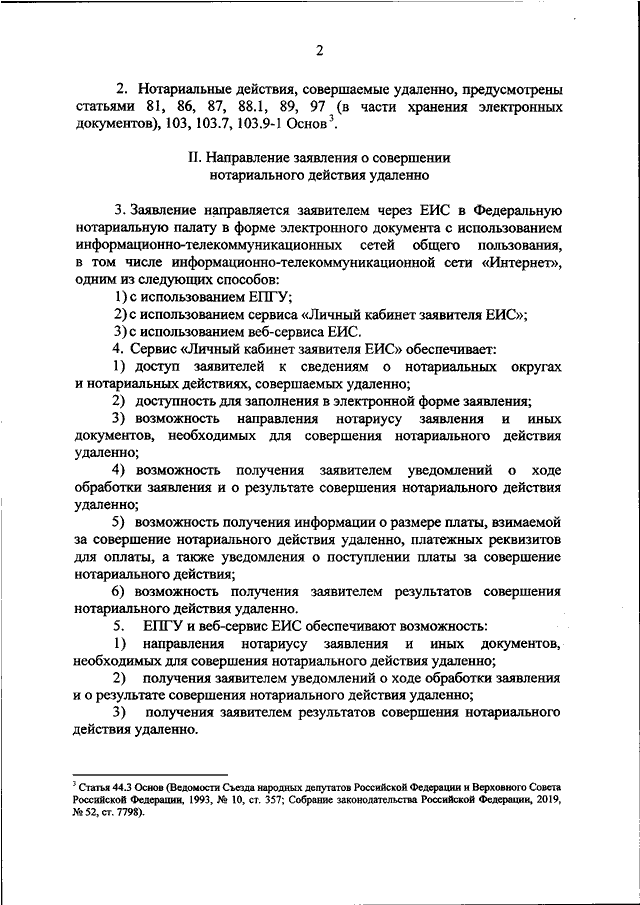 2

2. Нотариальные действия, совершаемые удаленно, предусмотрены статьями 81, 86, 87, 88.1, 89, 97 (в части хранения электронных документов), 103, 103.7, 103.9-1 Основ$^3$.

II. Направление заявления о совершении нотариального действия удаленно

3. Заявление направляется заявителем через ЕИС в Федеральную нотариальную палату в форме электронного документа с использованием информационно-телекоммуникационных сетей общего пользования, в том числе информационно-телекоммуникационной сети «Интернет», одним из следующих способов:

1) с использованием ЕПГУ;

2) с использованием сервиса «Личный кабинет заявителя ЕИС»;

3) с использованием веб-сервиса ЕИС.

4. Сервис «Личный кабинет заявителя ЕИС» обеспечивает:

1) доступ заявителей к сведениям о нотариальных округах и нотариальных действиях, совершаемых удаленно;

2) доступность для заполнения в электронной форме заявления;

3) возможность направления нотариусу заявления и иных документов, необходимых для совершения нотариального действия удаленно;

4) возможность получения заявителем уведомлений о ходе обработки заявления и о результате совершения нотариального действия удаленно;

5) возможность получения информации о размере платы, взимаемой за совершение нотариального действия удаленно, платежных реквизитов для оплаты, а также уведомления о поступлении платы за совершение нотариального действия;

6) возможность получения заявителем результатов совершения нотариального действия удаленно.

5. ЕПГУ и веб-сервис ЕИС обеспечивают возможность:

1) направления нотариусу заявления и иных документов, необходимых для совершения нотариального действия удаленно;

2) получения заявителем уведомлений о ходе обработки заявления и о результате совершения нотариального действия удаленно;

3) получения заявителем результатов совершения нотариального действия удаленно.

$^3$ Статья 44.3 Основ (Ведомости Съезда народных депутатов Российской Федерации и Верховного Совета Российской Федерации, 1993, № 10, ст. 357; Собрание законодательства Российской Федерации, 2019, № 52, ст. 7798).